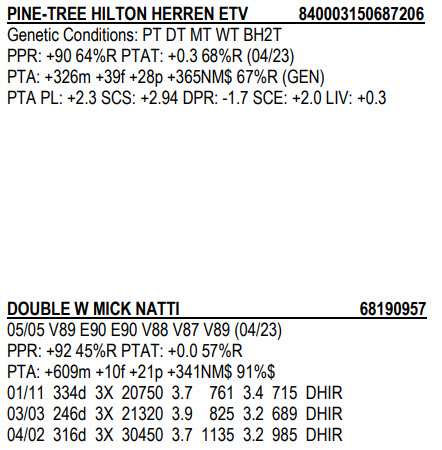 PINE-TREE HILTON HERREN ETV 840003150687206
Genetic Conditions: PT DT MT WT BH2T
PPR: +90 64%R PTAT: +0.3 68%R (04/23)
PTA: +326m +39f +28p +365NM$ 67%R (GEN)
PTA PL: +2.3 SCS: +2.94 DPR: -1.7 SCE: +2.0 LIV: +0.3

DOUBLE W MICK NATTI 68190957
05/05 V89 E90 E90 V88 V87 V89 (04/23)
PPR: +92 45%R PTAT: +0.0 57%R
PTA: +609m +10f +21p +341NM$ 91%$
01/11 334d 3X 20750 3.7 761 3.4 715 DHIR
03/03 246d 3X 21320 3.9 825 3.2 689 DHIR
04/02 316d 3X 30450 3.7 1135 3.2 985 DHIR